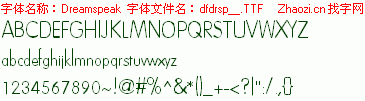 字体名称：Dreamspeak 字体文件名：dfdrsp__.TTF Zhaozi.cn 找字网

ABCDEFGHIJKLMNOPQRSTUVWXYZ

abcdefghijklmnopqrstuvwxyz

1234567890~!@#%^&*()_+-<?|":/.,{}